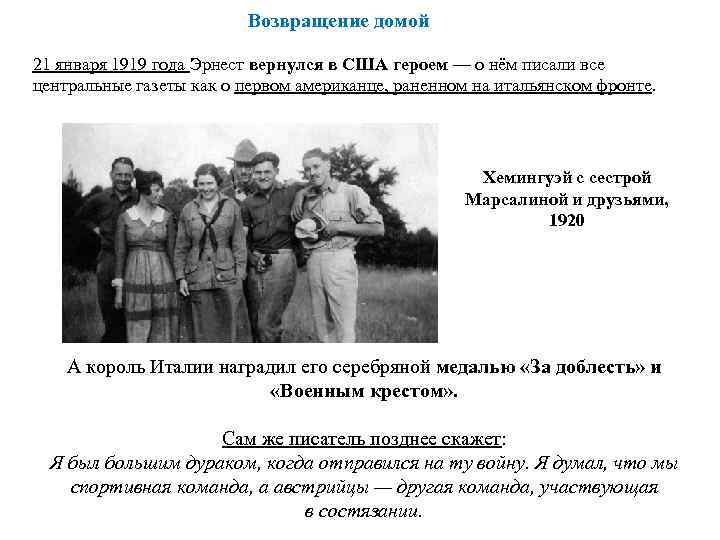 Возвращение домой

21 января 1919 года Эрнест вернулся в США героем — о нём писали все центральные газеты как о первом американце, раненном на итальянском фронте.

Хемингуэй с сестрой Марсалиной и друзьями, 1920

А король Италии наградил его серебряной медалью «За доблесть» и «Военным крестом».

Сам же писатель позднее скажет:
Я был большим дураком, когда отправился на ту войну. Я думал, что мы спортивная команда, а австрийцы — другая команда, участвующая в состязании.